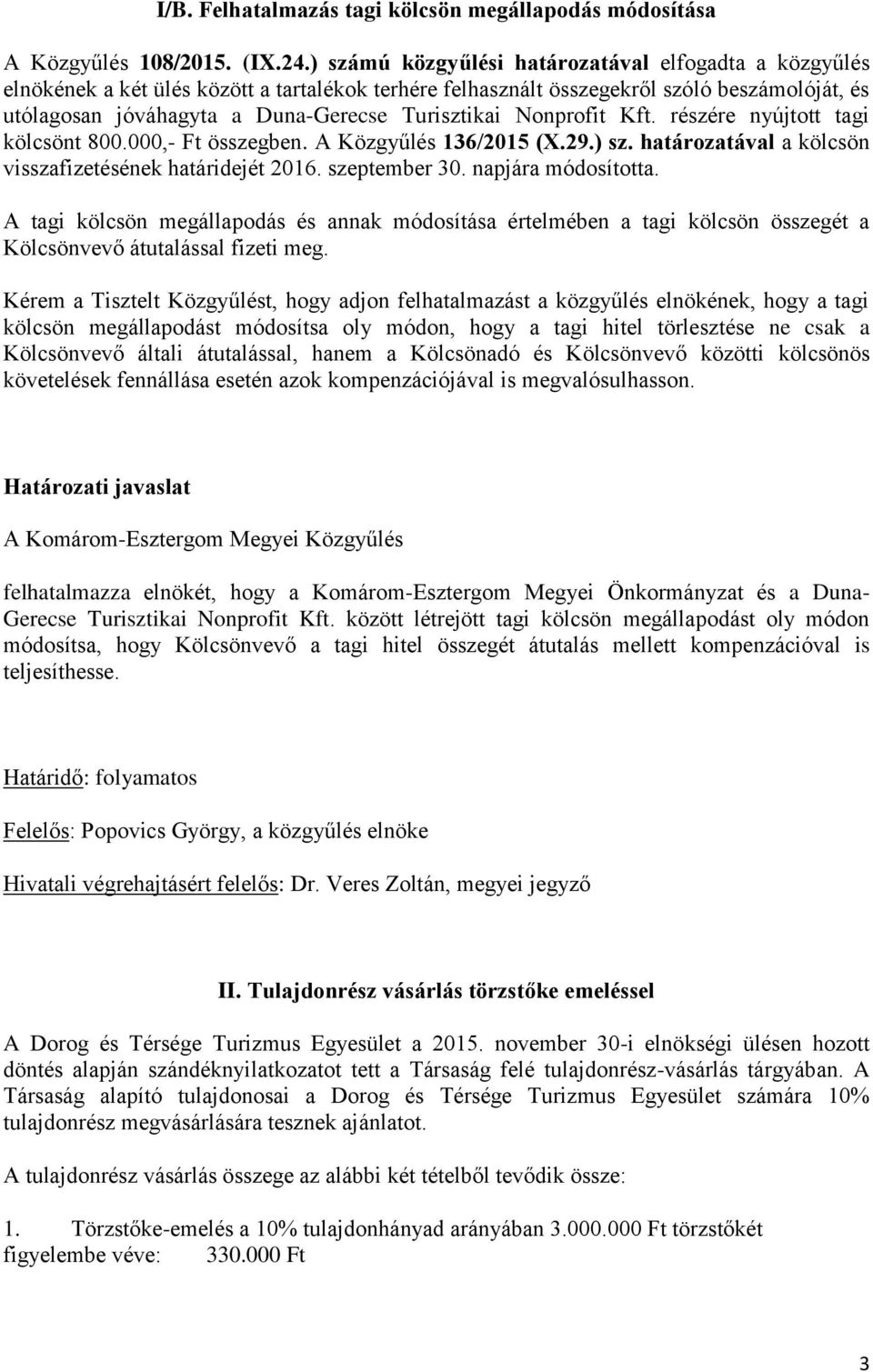 I/B. Felhatalmazás tagi kölcsön megállapodás módosítása

A Közgyűlés 108/2015. (IX.24.) számú közgyűlési határozatával elfogadta a közgyűlés elnökének a két ülés között a tartalékok terhére felhasznált összegekről szóló beszámolóját, és utólagosan jóváhagyta a Duna-Gerecse Turisztikai Nonprofit Kft. részére nyújtott tagi kölcsönt 800.000,- Ft összegben. A Közgyűlés 136/2015 (X.29.) sz. határozatával a kölcsön visszafizetésének határidejét 2016. szeptember 30. napjára módosította.

A tagi kölcsön megállapodás és annak módosítása értelmében a tagi kölcsön összegét a Kölcsönvevő átutalással fizeti meg.

Kérem a Tisztelt Közgyűlést, hogy adjon felhatalmazást a közgyűlés elnökének, hogy a tagi kölcsön megállapodást módosítsa oly módon, hogy a tagi hitel törlesztése ne csak a Kölcsönvevő általi átutalással, hanem a Kölcsönadó és Kölcsönvevő közötti kölcsönös követelések fennállása esetén azok kompenzációjával is megvalósulhasson.

Határozati javaslat

A Komárom-Esztergom Megyei Közgyűlés

felhatalmazza elnökét, hogy a Komárom-Esztergom Megyei Önkormányzat és a Duna-Gerecse Turisztikai Nonprofit Kft. között létrejött tagi kölcsön megállapodást oly módon módosítsa, hogy Kölcsönvevő a tagi hitel összegét átutalás mellett kompenzációval is teljesíthesse.

Határidő: folyamatos

Felelős: Popovics György, a közgyűlés elnöke

Hivatali végrehajtásért felelős: Dr. Veres Zoltán, megyei jegyző

II. Tulajdonrész vásárlás törzstőke emeléssel

A Dorog és Térsége Turizmus Egyesület a 2015. november 30-i elnökségi ülésen hozott döntés alapján szándéknyilatkozatot tett a Társaság felé tulajdonrész-vásárlás tárgyában. A Társaság alapító tulajdonosai a Dorog és Térsége Turizmus Egyesület számára 10% tulajdonrész megvásárlására tesznek ajánlatot.

A tulajdonrész vásárlás összege az alábbi két tételből tevődik össze:

1. Törzstőke-emelés a 10% tulajdonhányad arányában 3.000.000 Ft törzstőkét figyelembe véve: 330.000 Ft

3